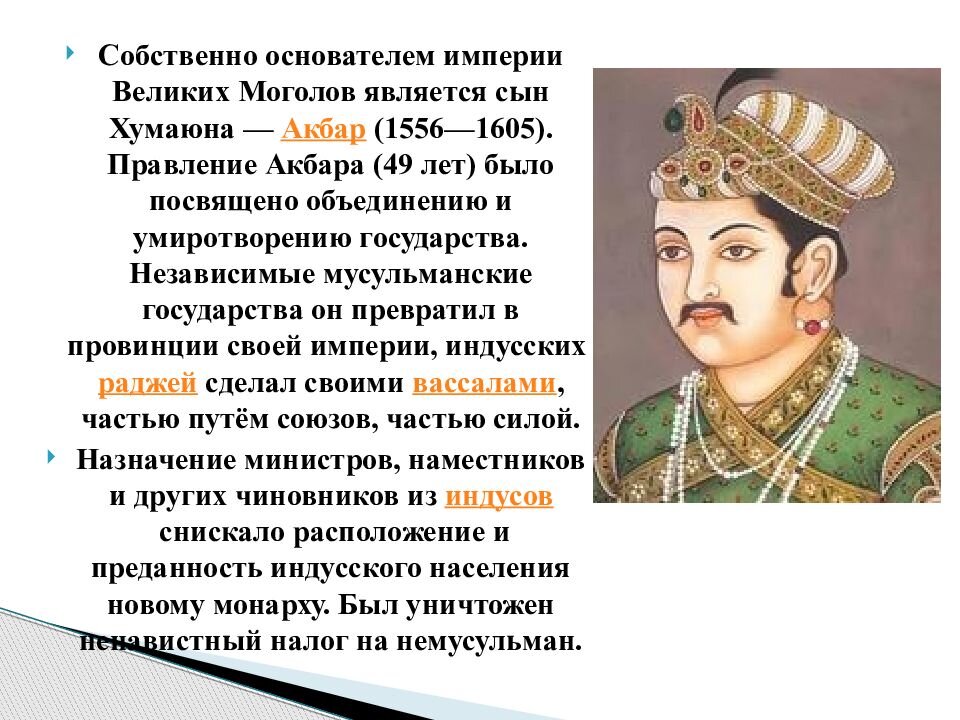 Собственно основателем империи Великих Моголов является сын Хумаюна — Акбар (1556—1605). Правление Акбара (49 лет) было посвящено объединению и умиротворению государства. Независимые мусульманские государства он превратил в провинции своей империи, индусских раджей сделал своими вассалами, частью путём союзов, частью силой.

Назначение министров, наместников и других чиновников из индусов снискало расположение и преданность индусского населения новому монарху. Был уничтожен ненавистный налог на немусульман.